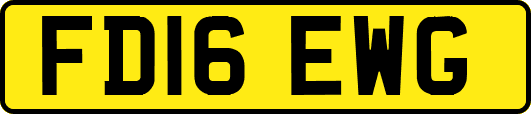 FD16 EWG